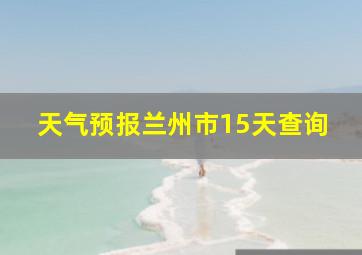 天气预报兰州市15天查询